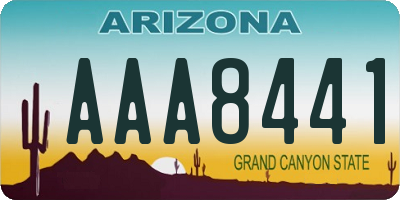 ARIZONA

AAA8441

GRAND CANYON STATE